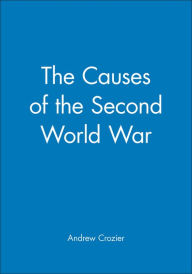 The Causes of the Second World War

Andrew Crozier